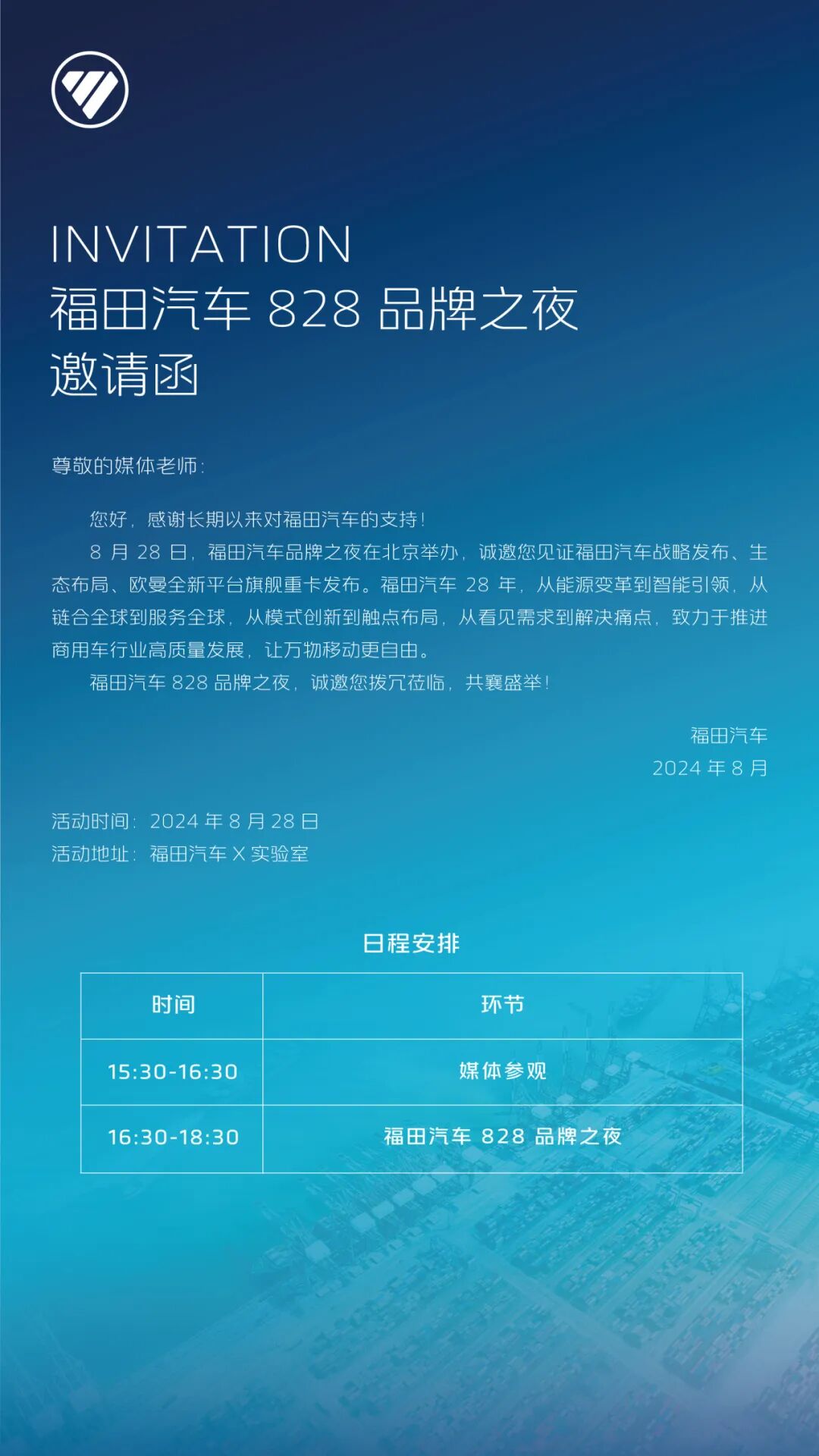 INVITATION
福田汽车828品牌之夜
邀请函

尊敬的媒体老师:

您好,感谢长期以来对福田汽车的支持!

8月28日,福田汽车品牌之夜在北京举办,诚邀您见证福田汽车战略发布、生态布局、欧曼全新平台旗舰重卡发布。福田汽车28年,从能源变革到智能引领,从链合全球到服务全球,从模式创新到触点布局,从看见需求到解决痛点,致力于推进商用车行业高质量发展,让万物移动更自由。

福田汽车828品牌之夜,诚邀您拨冗莅临,共襄盛举!

福田汽车
2024年8月

活动时间:2024年8月28日
活动地址:福田汽车X实验室

日程安排

| 时间 | 环节 |
|---|---|
| 15:30-16:30 | 媒体参观 |
| 16:30-18:30 | 福田汽车828品牌之夜 |